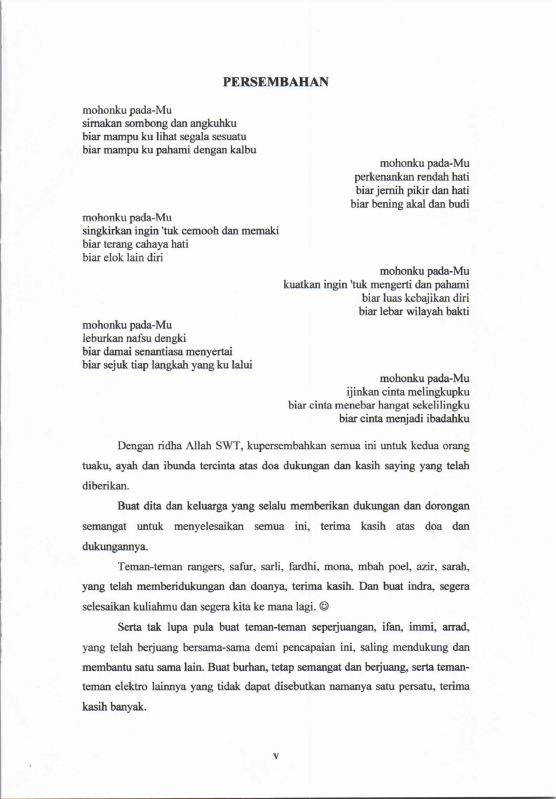 PERSEMBAHAN

mohonku pada-Mu
sirnakan sombong dan angkuhku
biar mampu ku lihat segala sesuatu
biar mampu ku pahami dengan kalbu

mohonku pada-Mu
perkenankan rendah hati
biar jernih pikir dan hati
biar bening akal dan budi

mohonku pada-Mu
singkirkan ingin 'tuk cemooh dan memaki
biar terang cahaya hati
biar elok lain diri

mohonku pada-Mu
kuatkan ingin 'tuk mengerti dan pahami
biar luas kebajikan diri
biar lebar wilayah bakti

mohonku pada-Mu
leburkan nafsu dengki
biar damai senantiasa menyertai
biar sejuk tiap langkah yang ku lalui

mohonku pada-Mu
ijinkan cinta melingkupku
biar cinta menebar hangat sekelilingku
biar cinta menjadi ibadahku

Dengan ridha Allah SWT, kupersembahkan semua ini untuk kedua orang tuaku, ayah dan ibunda tercinta atas doa dukungan dan kasih saying yang telah diberikan.

Buat dita dan keluarga yang selalu memberikan dukungan dan dorongan semangat untuk menyelesaikan semua ini, terima kasih atas doa dan dukungannya.

Teman-teman rangers, safur, sarli, fardhi, mona, mbah poel, azir, sarah, yang telah memberidukungan dan doanya, terima kasih. Dan buat indra, segera selesaikan kuliahmu dan segera kita ke mana lagi. ☺

Serta tak lupa pula buat teman-teman seperjuangan, ifan, immi, arrad, yang telah berjuang bersama-sama demi pencapaian ini, saling mendukung dan membantu satu sama lain. Buat burhan, tetap semangat dan berjuang, serta teman-teman elektro lainnya yang tidak dapat disebutkan namanya satu persatu, terima kasih banyak.

v